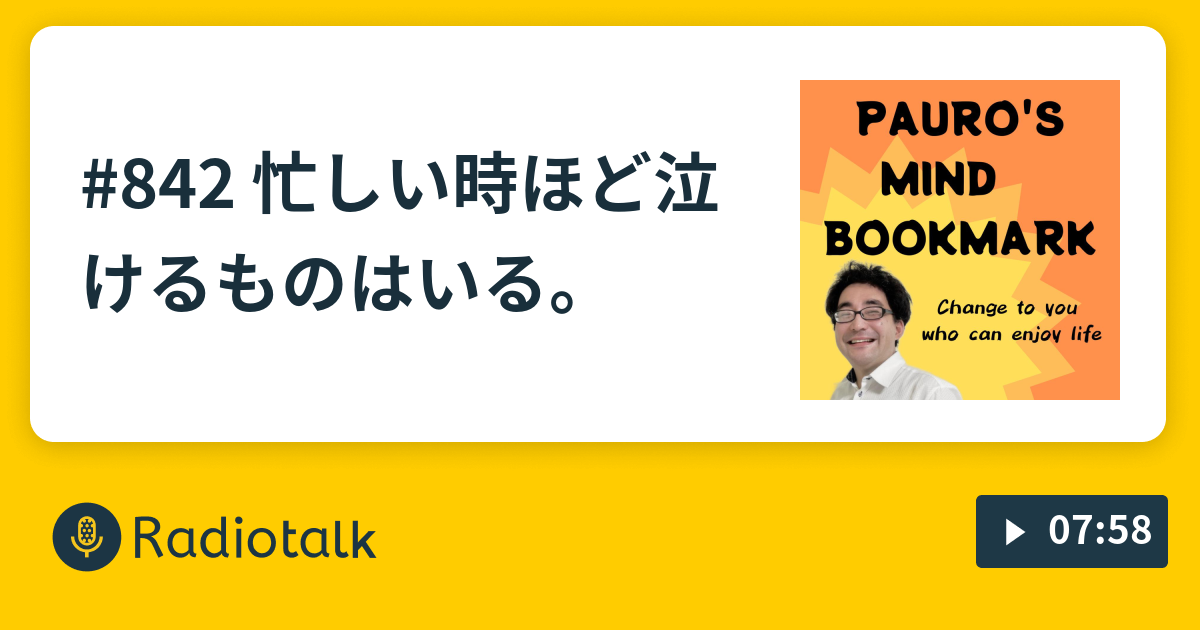 #842 忙しい時ほど泣けるものはいる。

PAURO'S MIND BOOKMARK

Change to you who can enjoy life

Radiotalk

07:58